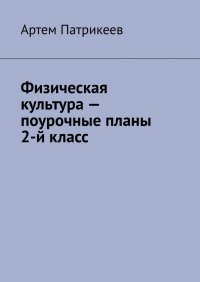 Артем Патрикеев

Физическая культура — поурочные планы 2-й класс